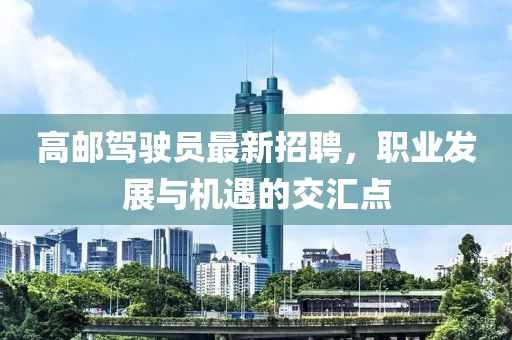 高邮驾驶员最新招聘，职业发展与机遇的交汇点